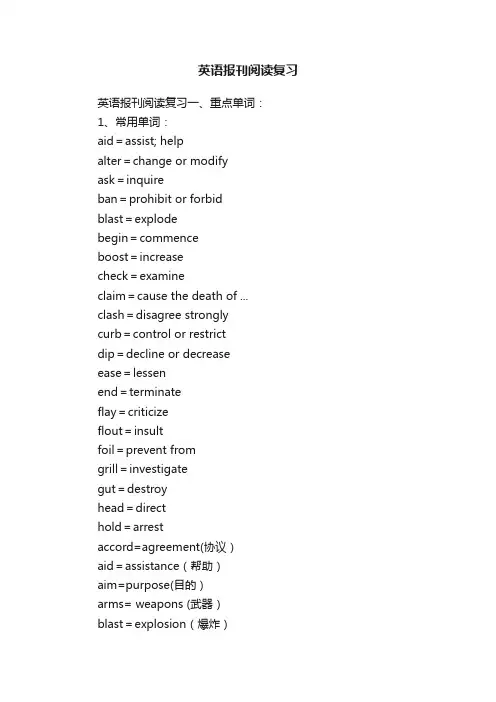 英语报刊阅读复习

英语报刊阅读复习一、重点单词：
1、常用单词：
aid = assist; help
alter = change or modify
ask = inquire
ban = prohibit or forbid
blast = explode
begin = commence
boost = increase
check = examine
claim = cause the death of ...
clash = disagree strongly
curb = control or restrict
dip = decline or decrease
ease = lessen
end = terminate
flay = criticize
flout = insult
foil = prevent from
grill = investigate
gut = destroy
head = direct
hold = arrest
accord=agreement(协议)
aid = assistance（帮助）
aim=purpose(目的)
arms= weapons (武器)
blast = explosion（爆炸）